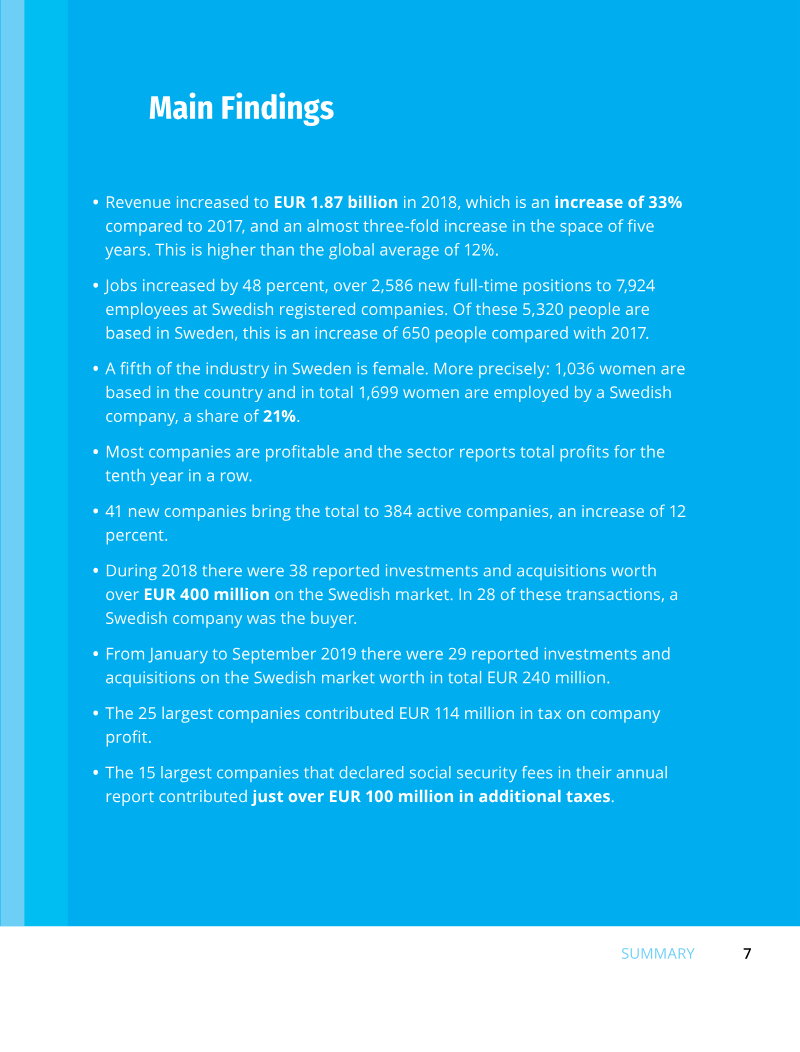 Main Findings

• Revenue increased to EUR 1.87 billion in 2018, which is an increase of 33% compared to 2017, and an almost three-fold increase in the space of five years. This is higher than the global average of 12%.

• Jobs increased by 48 percent, over 2,586 new full-time positions to 7,924 employees at Swedish registered companies. Of these 5,320 people are based in Sweden, this is an increase of 650 people compared with 2017.

• A fifth of the industry in Sweden is female. More precisely: 1,036 women are based in the country and in total 1,699 women are employed by a Swedish company, a share of 21%.

• Most companies are profitable and the sector reports total profits for the tenth year in a row.

• 41 new companies bring the total to 384 active companies, an increase of 12 percent.

• During 2018 there were 38 reported investments and acquisitions worth over EUR 400 million on the Swedish market. In 28 of these transactions, a Swedish company was the buyer.

• From January to September 2019 there were 29 reported investments and acquisitions on the Swedish market worth in total EUR 240 million.

• The 25 largest companies contributed EUR 114 million in tax on company profit.

• The 15 largest companies that declared social security fees in their annual report contributed just over EUR 100 million in additional taxes.

SUMMARY 7